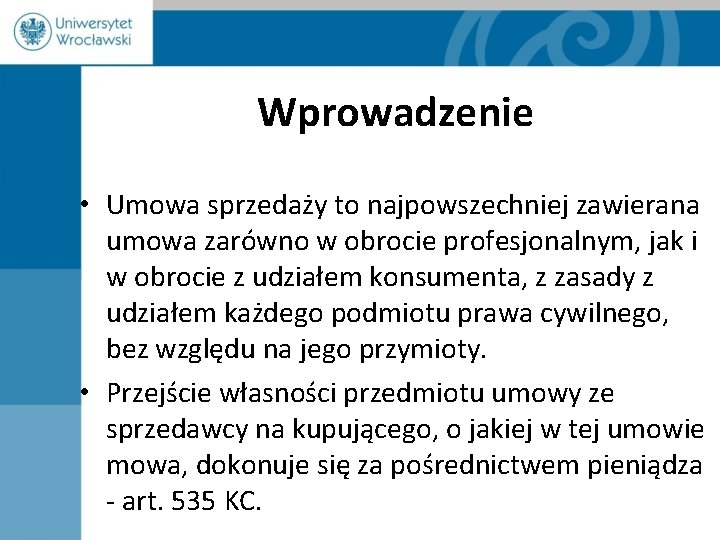 Uniwersytet Wrocławski

Wprowadzenie

• Umowa sprzedaży to najpowszechniej zawierana umowa zarówno w obrocie profesjonalnym, jak i w obrocie z udziałem konsumenta, z zasady z udziałem każdego podmiotu prawa cywilnego, bez względu na jego przymioty.

• Przejście własności przedmiotu umowy ze sprzedawcy na kupującego, o jakiej w tej umowie mowa, dokonuje się za pośrednictwem pieniądza - art. 535 KC.